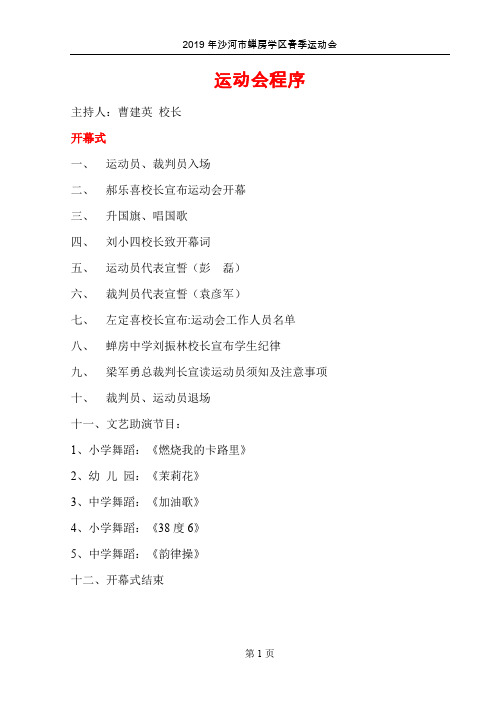 2019 年沙河市蝉房学区春季运动会

运动会程序

主持人：曹建英 校长

开幕式

一、 运动员、裁判员入场

二、 郝乐喜校长宣布运动会开幕

三、 升国旗、唱国歌

四、 刘小四校长致开幕词

五、 运动员代表宣誓（彭 磊）

六、 裁判员代表宣誓（袁彦军）

七、 左定喜校长宣布:运动会工作人员名单

八、 蝉房中学刘振林校长宣布学生纪律

九、 梁军勇总裁判长宣读运动员须知及注意事项

十、 裁判员、运动员退场

十一、文艺助演节目：

1、小学舞蹈：《燃烧我的卡路里》

2、幼 儿 园：《茉莉花》

3、中学舞蹈：《加油歌》

4、小学舞蹈：《38 度 6》

5、中学舞蹈：《韵律操》

十二、开幕式结束

第 1 页